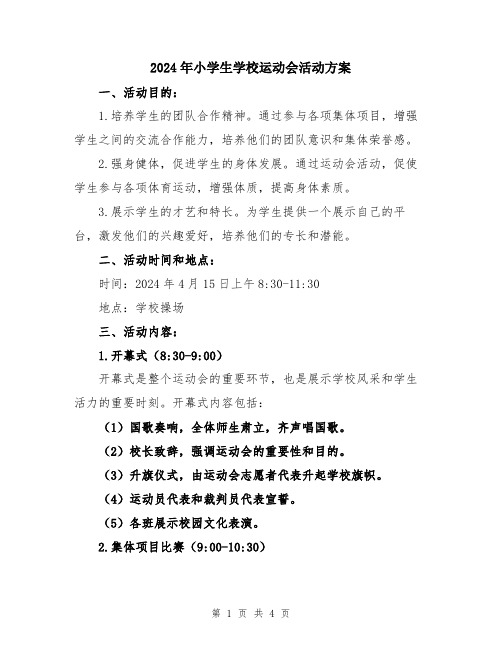 2024年小学生学校运动会活动方案

一、活动目的：

1.培养学生的团队合作精神。通过参与各项集体项目，增强学生之间的交流合作能力，培养他们的团队意识和集体荣誉感。

2.强身健体，促进学生的身体发展。通过运动会活动，促使学生参与各项体育运动，增强体质，提高身体素质。

3.展示学生的才艺和特长。为学生提供一个展示自己的平台，激发他们的兴趣爱好，培养他们的专长和潜能。

二、活动时间和地点：

时间：2024年4月15日上午8:30-11:30

地点：学校操场

三、活动内容：

1.开幕式（8:30-9:00）

开幕式是整个运动会的重要环节，也是展示学校风采和学生活力的重要时刻。开幕式内容包括：

（1）国歌奏响，全体师生肃立，齐声唱国歌。

（2）校长致辞，强调运动会的重要性和目的。

（3）升旗仪式，由运动会志愿者代表升起学校旗帜。

（4）运动员代表和裁判员代表宣誓。

（5）各班展示校园文化表演。

2.集体项目比赛（9:00-10:30）

第 1 页 共 4 页